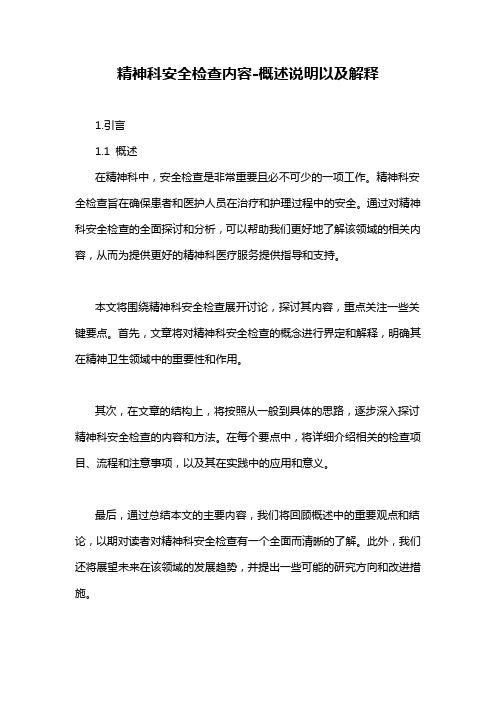 精神科安全检查内容-概述说明以及解释

1.引言

1.1 概述

在精神科中，安全检查是非常重要且必不可少的一项工作。精神科安全检查旨在确保患者和医护人员在治疗和护理过程中的安全。通过对精神科安全检查的全面探讨和分析，可以帮助我们更好地了解该领域的相关内容，从而为提供更好的精神科医疗服务提供指导和支持。

本文将围绕精神科安全检查展开讨论，探讨其内容，重点关注一些关键要点。首先，文章将对精神科安全检查的概念进行界定和解释，明确其在精神卫生领域中的重要性和作用。

其次，在文章的结构上，将按照从一般到具体的思路，逐步深入探讨精神科安全检查的内容和方法。在每个要点中，将详细介绍相关的检查项目、流程和注意事项，以及其在实践中的应用和意义。

最后，通过总结本文的主要内容，我们将回顾概述中的重要观点和结论，以期对读者对精神科安全检查有一个全面而清晰的了解。此外，我们还将展望未来在该领域的发展趋势，并提出一些可能的研究方向和改进措施。